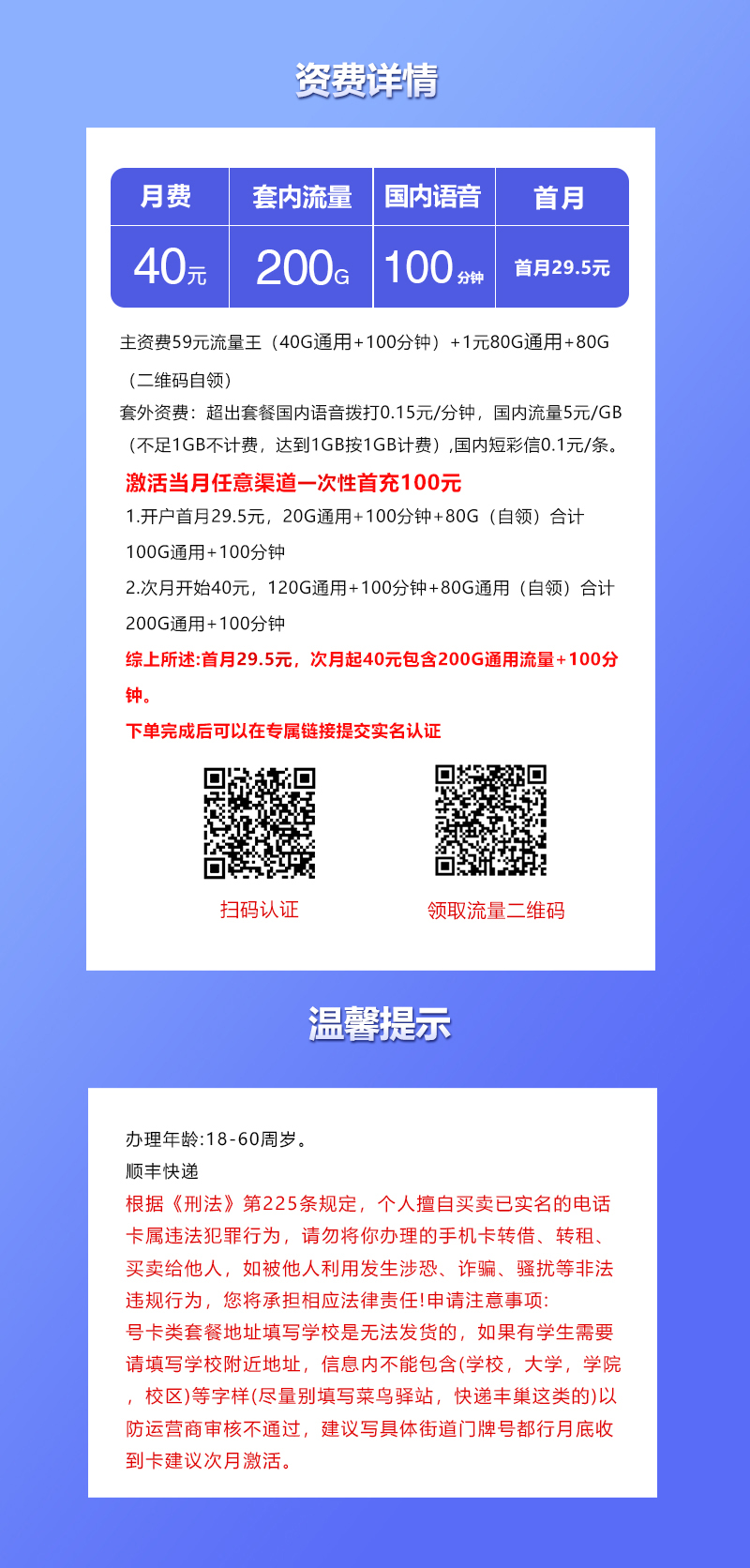 资费详情

| 月费 | 套内流量 | 国内语音 | 首月 |
|---|---|---|---|
| 40元 | 200G | 100分钟 | 首月29.5元 |

主资费59元流量王（40G通用+100分钟）+1元80G通用+80G（二维码自领）
套外资费：超出套餐国内语音拨打0.15元/分钟，国内流量5元/GB（不足1GB不计费，达到1GB按1GB计费）,国内短彩信0.1元/条。
激活当月任意渠道一次性首充100元
1.开户首月29.5元，20G通用+100分钟+80G（自领）合计100G通用+100分钟
2.次月开始40元，120G通用+100分钟+80G通用（自领）合计200G通用+100分钟
综上所述:首月29.5元，次月起40元包含200G通用流量+100分钟。
下单完成后可以在专属链接提交实名认证

扫码认证

领取流量二维码

温馨提示

办理年龄:18-60周岁。
顺丰快递
根据《刑法》第225条规定，个人擅自买卖已实名的电话卡属违法犯罪行为，请勿将你办理的手机卡转借、转租、买卖给他人，如被他人利用发生涉恐、诈骗、骚扰等非法违规行为，您将承担相应法律责任!申请注意事项:
号卡类套餐地址填写学校是无法发货的，如果有学生需要请填写学校附近地址，信息内不能包含(学校，大学，学院，校区)等字样(尽量别填写菜鸟驿站，快递丰巢这类的)以防运营商审核不通过，建议写具体街道门牌号都行月底收到卡建议次月激活。